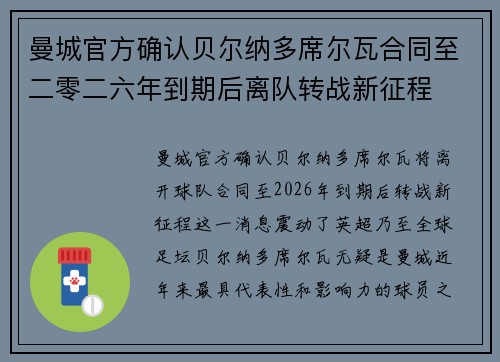 曼城官方确认贝尔纳多席尔瓦合同至二零二六年到期后离队转战新征程

曼城官方确认贝尔纳多席尔瓦将离开球队合同至2026年到期后转战新征程这一消息震动了英超乃至全球足坛贝尔纳多席尔瓦无疑是曼城近年来最具代表性和影响力的球员之